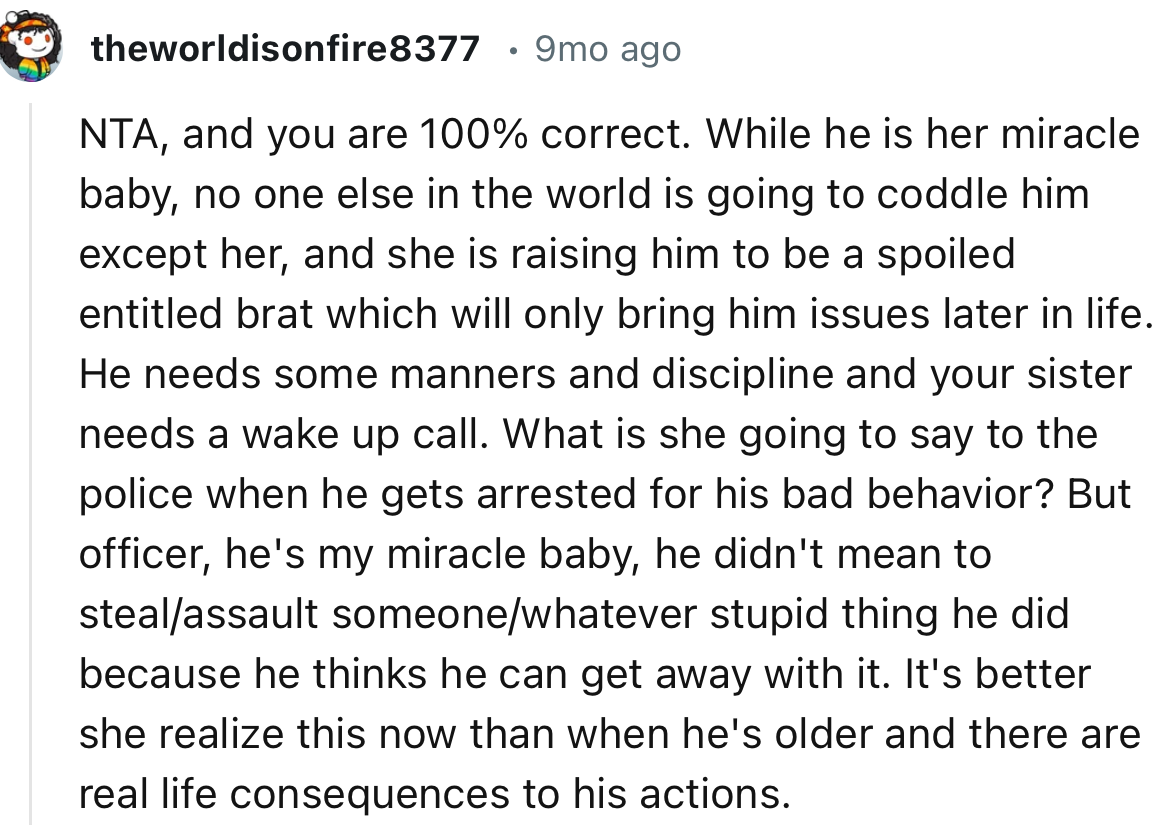 theworldisonfire8377 • 9mo ago

NTA, and you are 100% correct. While he is her miracle baby, no one else in the world is going to coddle him except her, and she is raising him to be a spoiled entitled brat which will only bring him issues later in life. He needs some manners and discipline and your sister needs a wake up call. What is she going to say to the police when he gets arrested for his bad behavior? But officer, he's my miracle baby, he didn't mean to steal/assault someone/whatever stupid thing he did because he thinks he can get away with it. It's better she realize this now than when he's older and there are real life consequences to his actions.